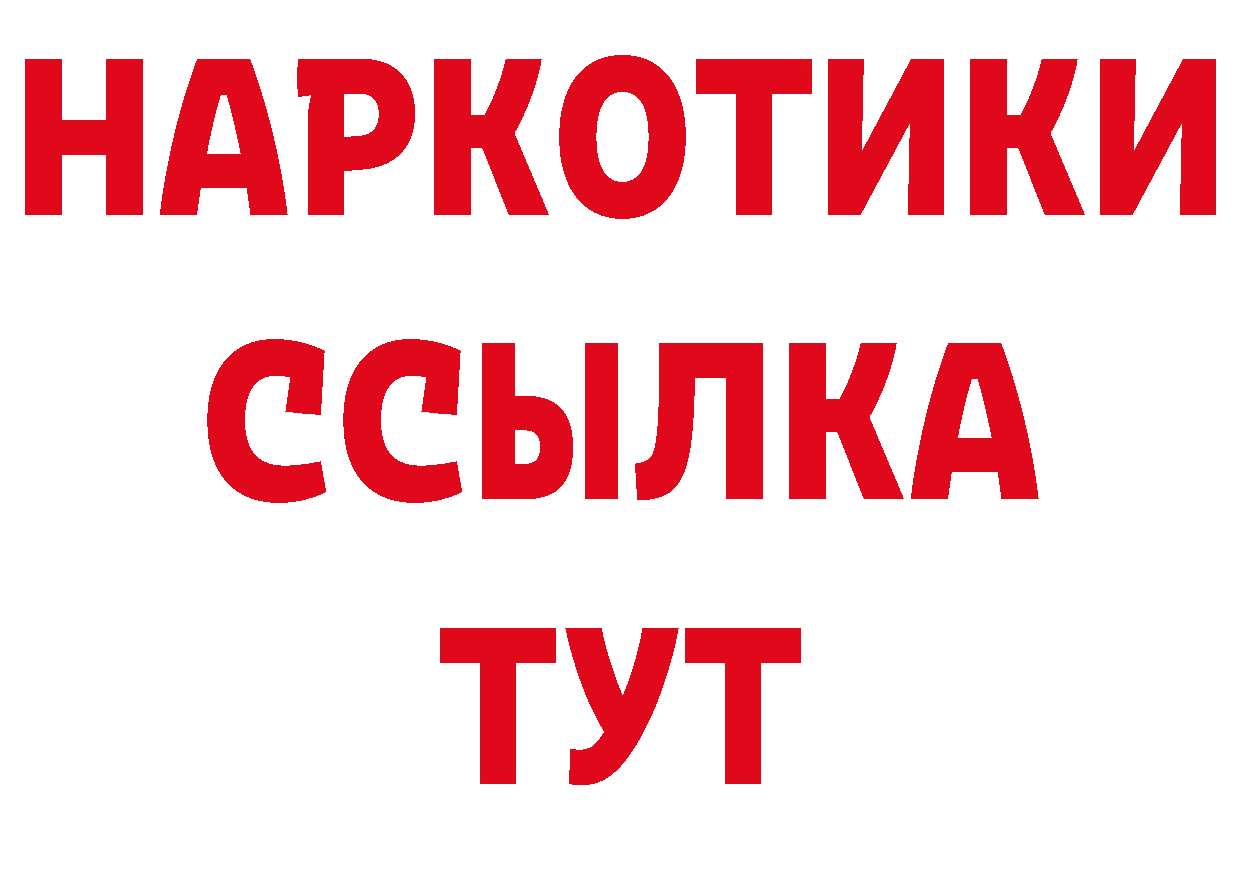 НАРКОТИКИ
ССЫЛКА
ТУТ